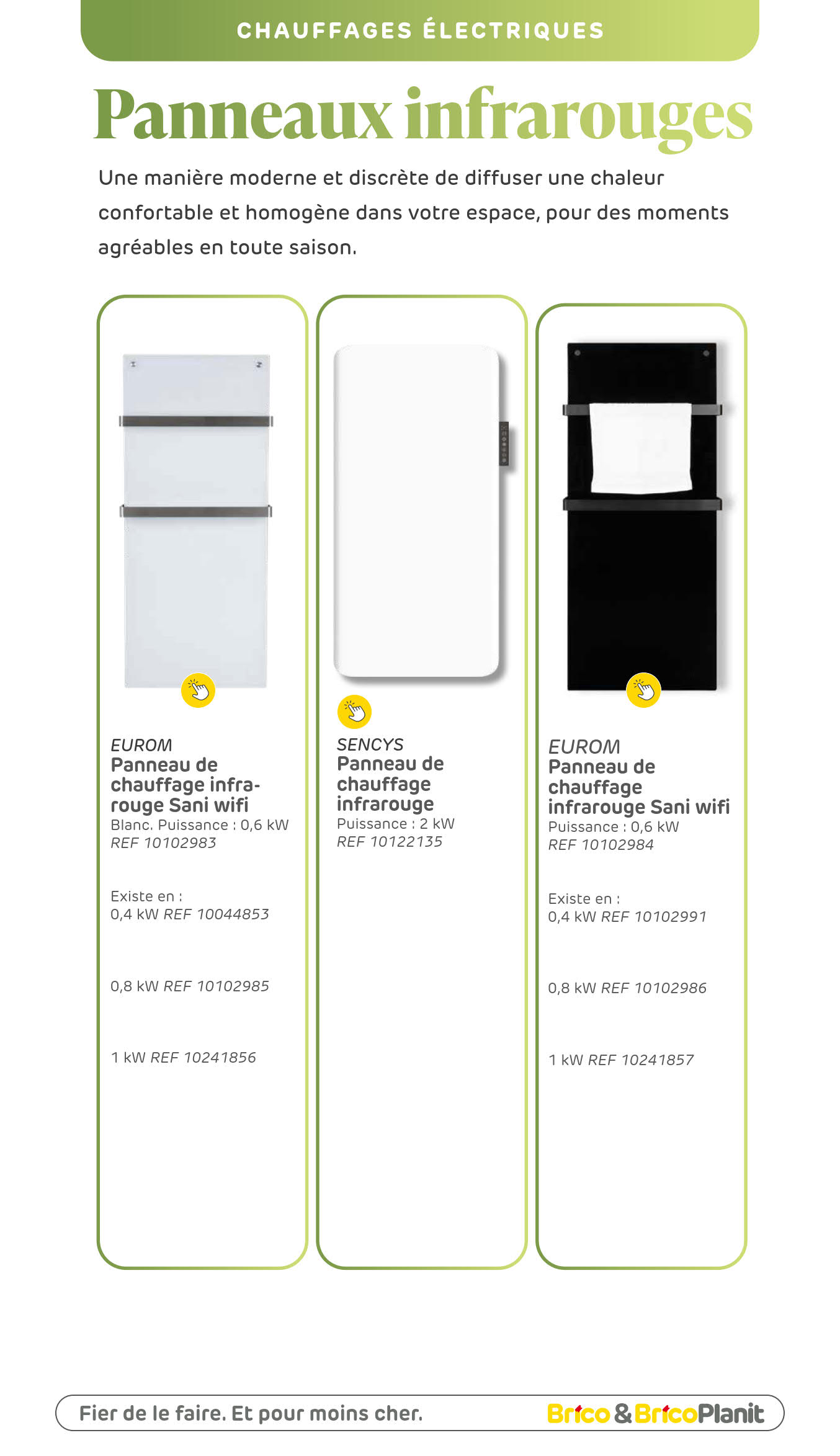 CHAUFFAGES ÉLECTRIQUES

Panneaux infrarouges

Une manière moderne et discrète de diffuser une chaleur confortable et homogène dans votre espace, pour des moments agréables en toute saison.

EUROM
Panneau de chauffage infrarouge Sani wifi
Blanc. Puissance : 0,6 kW
REF 10102983

Existe en :
0,4 kW REF 10044853

0,8 kW REF 10102985

1 kW REF 10241856

SENCYS
Panneau de chauffage infrarouge
Puissance : 2 kW
REF 10122135

EUROM
Panneau de chauffage infrarouge Sani wifi
Puissance : 0,6 kW
REF 10102984

Existe en :
0,4 kW REF 10102991

0,8 kW REF 10102986

1 kW REF 10241857

Fier de le faire. Et pour moins cher.

Brico & BricoPlanit